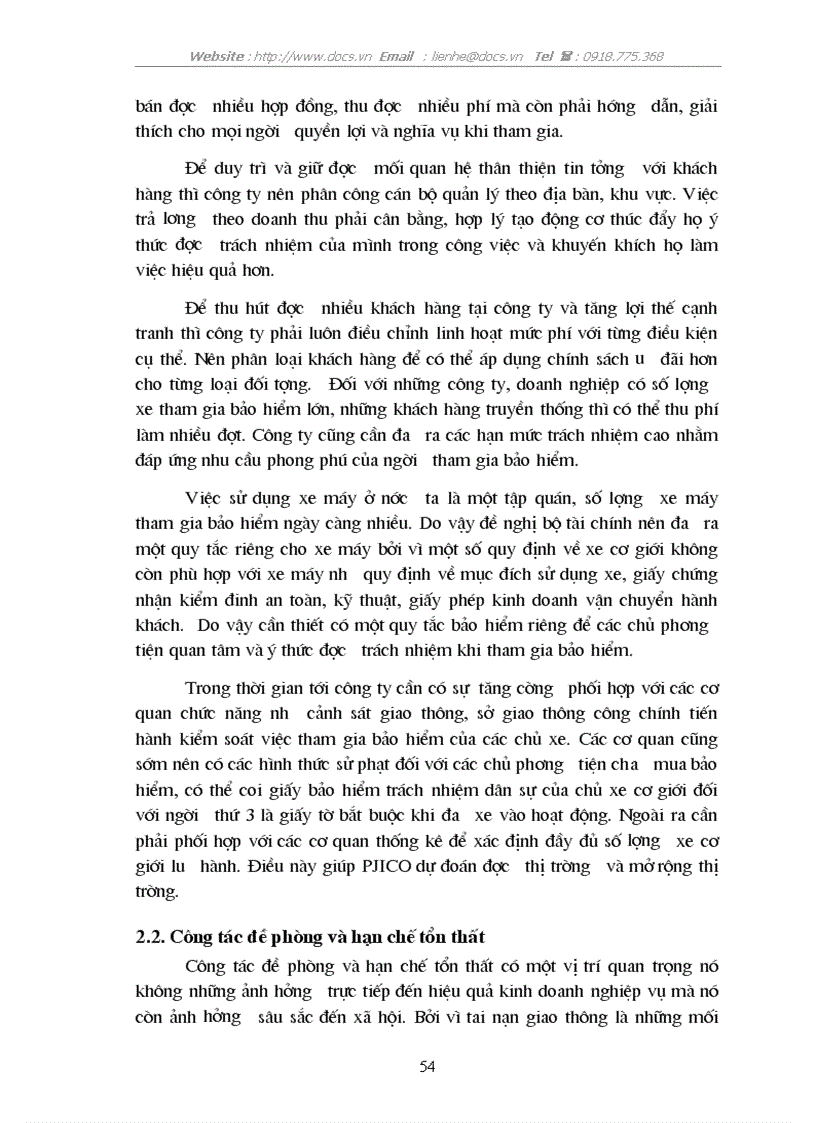 Website : http://www.docs.vn Email : lienhe@docs.vn Tel ☎ : 0918.775.368

bán đợc nhiều hợp đồng, thu đợc nhiều phí mà còn phải hớng dẫn, giải thích cho mọi ngời quyền lợi và nghĩa vụ khi tham gia.

Để duy trì và giữ đợc mối quan hệ thân thiện tin tởng với khách hàng thì công ty nên phân công cán bộ quản lý theo địa bàn, khu vực. Việc trả lơng theo doanh thu phải cân bằng, hợp lý tạo động cơ thúc đẩy họ ý thức đợc trách nhiệm của mình trong công việc và khuyến khích họ làm việc hiệu quả hơn.

Để thu hút đợc nhiều khách hàng tại công ty và tăng lợi thế cạnh tranh thì công ty phải luôn điều chỉnh linh hoạt mức phí với từng điều kiện cụ thể. Nên phân loại khách hàng để có thể áp dụng chính sách u đãi hơn cho từng loại đối tợng. Đối với những công ty, doanh nghiệp có số lợng xe tham gia bảo hiểm lớn, những khách hàng truyền thống thì có thể thu phí làm nhiều đợt. Công ty cũng cần đa ra các hạn mức trách nhiệm cao nhằm đáp ứng nhu cầu phong phú của ngời tham gia bảo hiểm.

Việc sử dụng xe máy ở nớc ta là một tập quán, số lợng xe máy tham gia bảo hiểm ngày càng nhiều. Do vậy đề nghị bộ tài chính nên đa ra một quy tắc riêng cho xe máy bởi vì một số quy định về xe cơ giới không còn phù hợp với xe máy nh quy định về mục đích sử dụng xe, giấy chứng nhận kiểm định an toàn, kỹ thuật, giấy phép kinh doanh vận chuyển hành khách. Do vậy cần thiết có một quy tắc bảo hiểm riêng để các chủ phơng tiện quan tâm và ý thức đợc trách nhiệm khi tham gia bảo hiểm.

Trong thời gian tới công ty cần có sự tăng cờng phối hợp với các cơ quan chức năng nh cảnh sát giao thông, sở giao thông công chính tiến hành kiểm soát việc tham gia bảo hiểm của các chủ xe. Các cơ quan cũng sớm nên có các hình thức sử phạt đối với các chủ phơng tiện cha mua bảo hiểm, có thể coi giấy bảo hiểm trách nhiệm dân sự của chủ xe cơ giới đối với ngời thứ 3 là giấy tờ bắt buộc khi đa xe vào hoạt động. Ngoài ra cần phải phối hợp với các cơ quan thống kê để xác định đầy đủ số lợng xe cơ giới lu hành. Điều này giúp PJICO dự đoán đợc thị trờng và mở rộng thị trờng.

2.2. Công tác đề phòng và hạn chế tổn thất

Công tác đề phòng và hạn chế tổn thất có một vị trí quan trọng nó không những ảnh hởng trực tiếp đến hiệu quả kinh doanh nghiệp vụ mà nó còn ảnh hởng sâu sắc đến xã hội. Bởi vì tai nạn giao thông là những mối

54